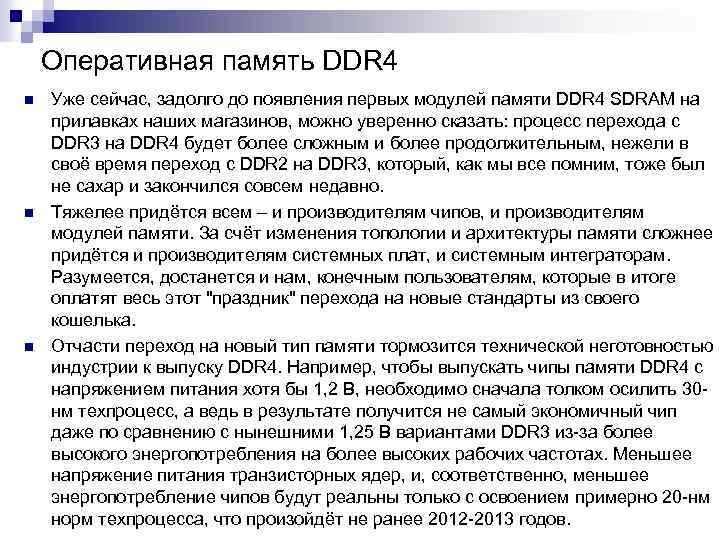 Оперативная память DDR4

Уже сейчас, задолго до появления первых модулей памяти DDR4 SDRAM на прилавках наших магазинов, можно уверенно сказать: процесс перехода с DDR3 на DDR4 будет более сложным и более продолжительным, нежели в своё время переход с DDR2 на DDR3, который, как мы все помним, тоже был не сахар и закончился совсем недавно.

Тяжелее придётся всем – и производителям чипов, и производителям модулей памяти. За счёт изменения топологии и архитектуры памяти сложнее придётся и производителям системных плат, и системным интеграторам. Разумеется, достанется и нам, конечным пользователям, которые в итоге оплатят весь этот "праздник" перехода на новые стандарты из своего кошелька.

Отчасти переход на новый тип памяти тормозится технической неготовностью индустрии к выпуску DDR4. Например, чтобы выпускать чипы памяти DDR4 с напряжением питания хотя бы 1,2 В, необходимо сначала толком осилить 30-нм техпроцесс, а ведь в результате получится не самый экономичный чип даже по сравнению с нынешними 1,25 В вариантами DDR3 из-за более высокого энергопотребления на более высоких рабочих частотах. Меньшее напряжение питания транзисторных ядер, и, соответственно, меньшее энергопотребление чипов будут реальны только с освоением примерно 20-нм норм техпроцесса, что произойдёт не ранее 2012-2013 годов.